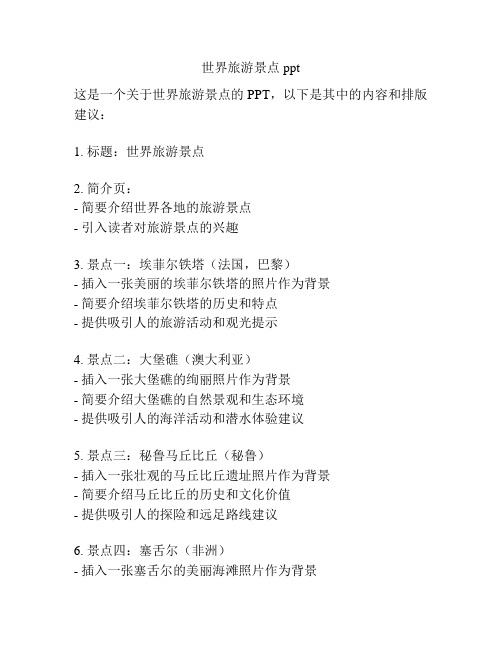 世界旅游景点 ppt

这是一个关于世界旅游景点的 PPT，以下是其中的内容和排版建议：

1. 标题：世界旅游景点

2. 简介页：
- 简要介绍世界各地的旅游景点
- 引入读者对旅游景点的兴趣

3. 景点一：埃菲尔铁塔（法国，巴黎）
- 插入一张美丽的埃菲尔铁塔的照片作为背景
- 简要介绍埃菲尔铁塔的历史和特点
- 提供吸引人的旅游活动和观光提示

4. 景点二：大堡礁（澳大利亚）
- 插入一张大堡礁的绚丽照片作为背景
- 简要介绍大堡礁的自然景观和生态环境
- 提供吸引人的海洋活动和潜水体验建议

5. 景点三：秘鲁马丘比丘（秘鲁）
- 插入一张壮观的马丘比丘遗址照片作为背景
- 简要介绍马丘比丘的历史和文化价值
- 提供吸引人的探险和远足路线建议

6. 景点四：塞舌尔（非洲）
- 插入一张塞舌尔的美丽海滩照片作为背景